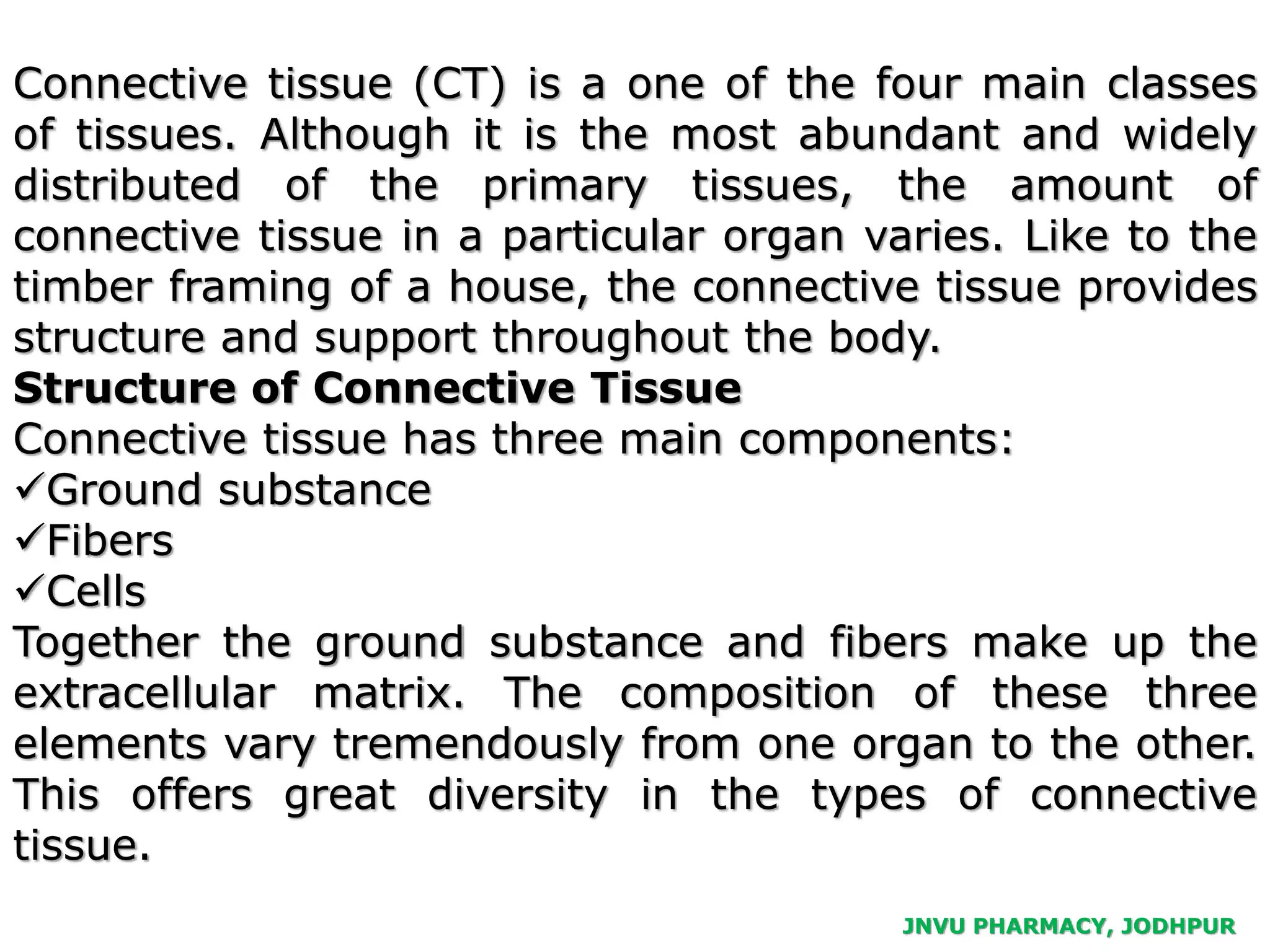 Connective tissue (CT) is a one of the four main classes of tissues. Although it is the most abundant and widely distributed of the primary tissues, the amount of connective tissue in a particular organ varies. Like to the timber framing of a house, the connective tissue provides structure and support throughout the body.

Structure of Connective Tissue

Connective tissue has three main components:

✓Ground substance
✓Fibers
✓Cells

Together the ground substance and fibers make up the extracellular matrix. The composition of these three elements vary tremendously from one organ to the other. This offers great diversity in the types of connective tissue.

JNVU PHARMACY, JODHPUR